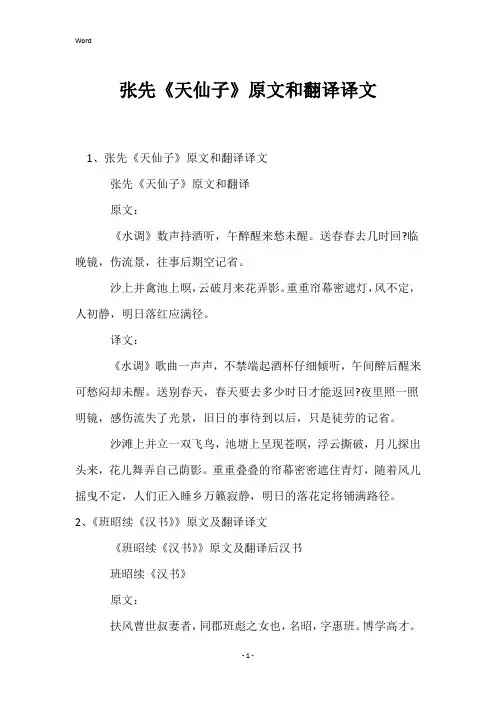 Word

张先《天仙子》原文和翻译译文

1、张先《天仙子》原文和翻译译文

张先《天仙子》原文和翻译

原文：

《水调》数声持酒听，午醉醒来愁未醒。送春春去几时回?临晚镜，伤流景，往事后期空记省。

沙上并禽池上暝，云破月来花弄影。重重帘幕密遮灯，风不定，人初静，明日落红应满径。

译文：

《水调》歌曲一声声，不禁端起酒杯仔细倾听，午间醉后醒来可愁闷却未醒。送别春天，春天要去多少时日才能返回?夜里照一照明镜，感伤流失了光景，旧日的事待到以后，只是徒劳的记省。

沙滩上并立一双飞鸟，池塘上呈现苍暝，浮云撕破，月儿探出头来，花儿舞弄自己荫影。重重叠叠的帘幕密密遮住青灯，随着风儿摇曳不定，人们正入睡乡万籁寂静，明日的落花定将铺满路径。

2、《班昭续《汉书》》原文及翻译译文

《班昭续《汉书》》原文及翻译后汉书

班昭续《汉书》

原文：

扶风曹世叔妻者，同郡班彪之女也，名昭，字惠班。博学高才。

- 1 -